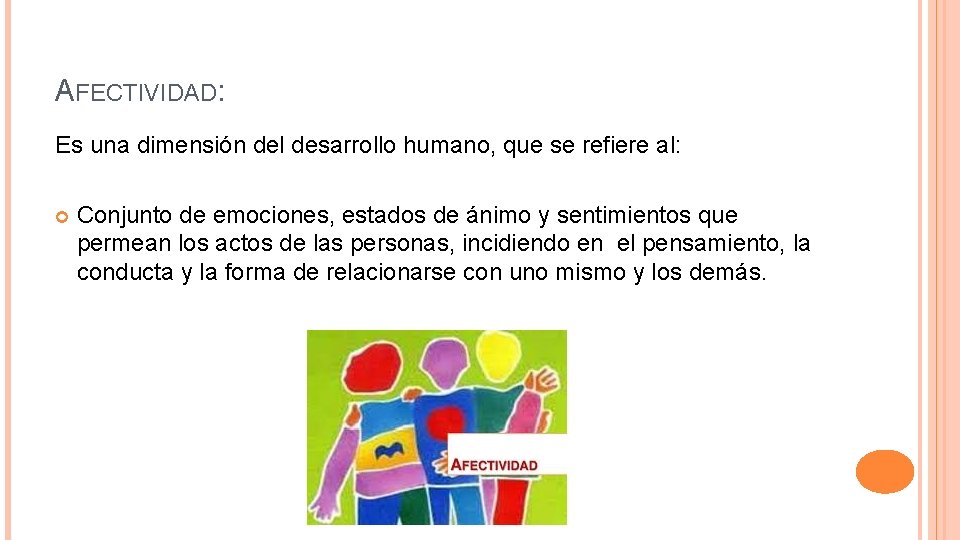 AFECTIVIDAD:

Es una dimensión del desarrollo humano, que se refiere al:

Conjunto de emociones, estados de ánimo y sentimientos que permean los actos de las personas, incidiendo en el pensamiento, la conducta y la forma de relacionarse con uno mismo y los demás.

AFECTIVIDAD